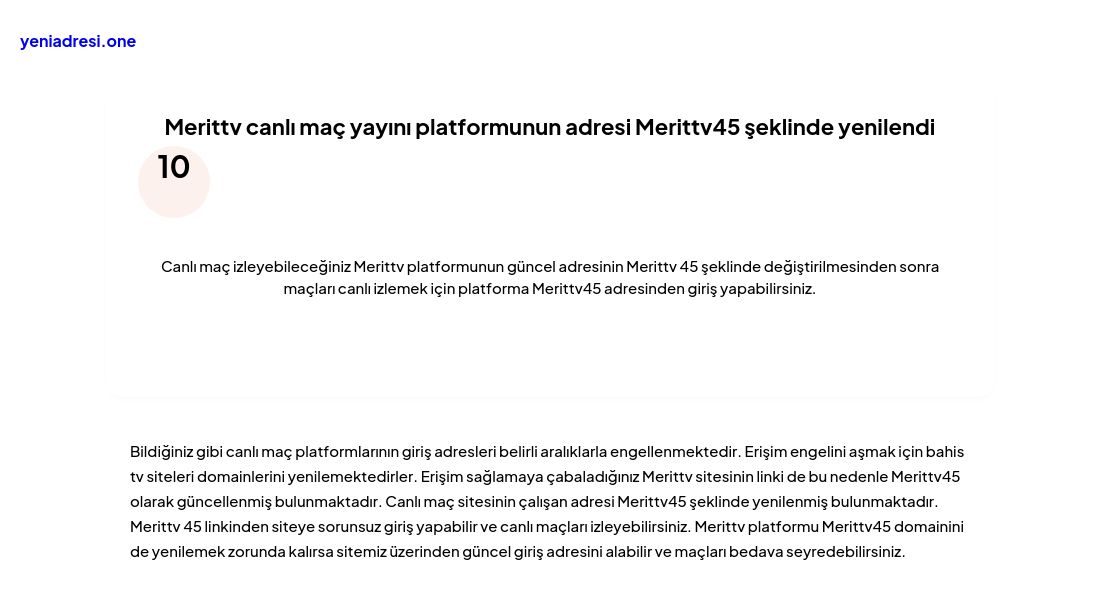 yeniadresi.one

Merittv canlı maç yayını platformunun adresi Merittv45 şeklinde yenilendi

10

Canlı maç izleyebileceğiniz Merittv platformunun güncel adresinin Merittv 45 şeklinde değiştirilmesinden sonra maçları canlı izlemek için platforma Merittv45 adresinden giriş yapabilirsiniz.

Bildiğiniz gibi canlı maç platformlarının giriş adresleri belirli aralıklarla engellenmektedir. Erişim engelini aşmak için bahis tv siteleri domainlerini yenilemektedirler. Erişim sağlamaya çabaladığınız Merittv sitesinin linki de bu nedenle Merittv45 olarak güncellenmiş bulunmaktadır. Canlı maç sitesinin çalışan adresi Merittv45 şeklinde yenilenmiş bulunmaktadır. Merittv 45 linkinden siteye sorunsuz giriş yapabilir ve canlı maçları izleyebilirsiniz. Merittv platformu Merittv45 domainini de yenilemek zorunda kalırsa sitemiz üzerinden güncel giriş adresini alabilir ve maçları bedava seyredebilirsiniz.